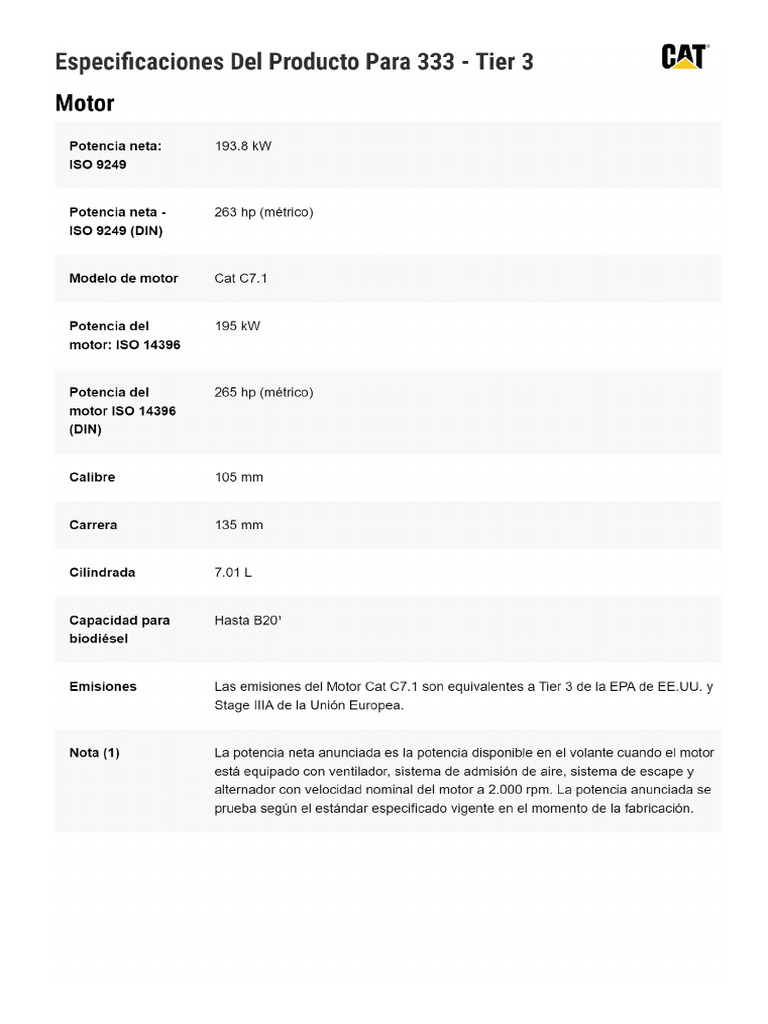 Especificaciones Del Producto Para 333 - Tier 3

CAT

Motor

| | |
|---|---|
| Potencia neta: ISO 9249 | 193.8 kW |
| Potencia neta - ISO 9249 (DIN) | 263 hp (métrico) |
| Modelo de motor | Cat C7.1 |
| Potencia del motor: ISO 14396 | 195 kW |
| Potencia del motor ISO 14396 (DIN) | 265 hp (métrico) |
| Calibre | 105 mm |
| Carrera | 135 mm |
| Cilindrada | 7.01 L |
| Capacidad para biodiésel | Hasta B20¹ |
| Emisiones | Las emisiones del Motor Cat C7.1 son equivalentes a Tier 3 de la EPA de EE.UU. y Stage IIIA de la Unión Europea. |
| Nota (1) | La potencia neta anunciada es la potencia disponible en el volante cuando el motor está equipado con ventilador, sistema de admisión de aire, sistema de escape y alternador con velocidad nominal del motor a 2.000 rpm. La potencia anunciada se prueba según el estándar especificado vigente en el momento de la fabricación. |